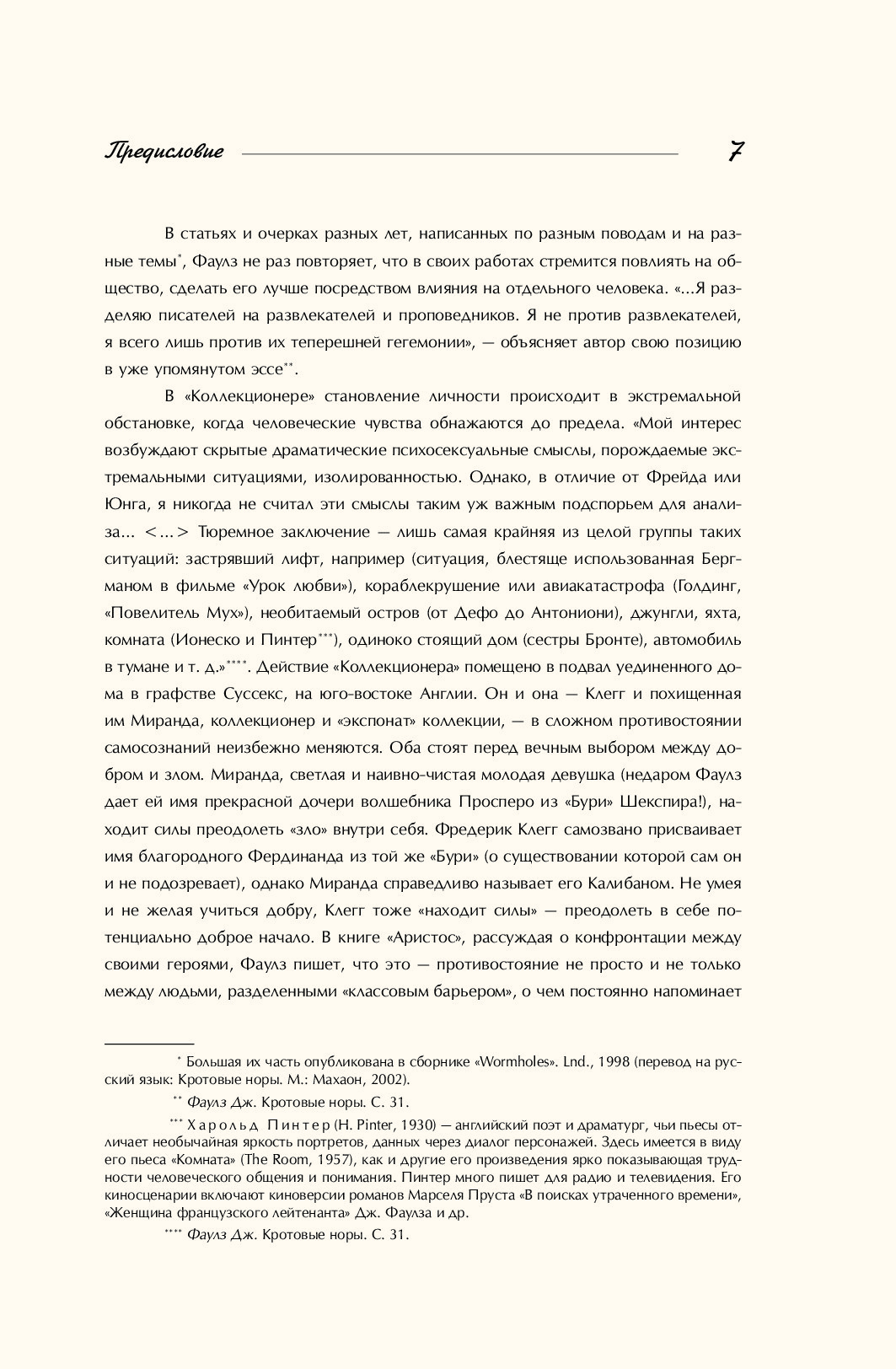 Предисловие 7

В статьях и очерках разных лет, написанных по разным поводам и на разные темы*, Фаулз не раз повторяет, что в своих работах стремится повлиять на общество, сделать его лучше посредством влияния на отдельного человека. «...Я разделяю писателей на развлекателей и проповедников. Я не против развлекателей, я всего лишь против их теперешней гегемонии», — объясняет автор свою позицию в уже упомянутом эссе**.

В «Коллекционере» становление личности происходит в экстремальной обстановке, когда человеческие чувства обнажаются до предела. «Мой интерес возбуждают скрытые драматические психосексуальные смыслы, порождаемые экстремальными ситуациями, изолированностью. Однако, в отличие от Фрейда или Юнга, я никогда не считал эти смыслы таким уж важным подспорьем для анализа... <...> Тюремное заключение — лишь самая крайняя из целой группы таких ситуаций: застрявший лифт, например (ситуация, блестяще использованная Бергманом в фильме «Урок любви»), кораблекрушение или авиакатастрофа (Голдинг, «Повелитель Мух»), необитаемый остров (от Дефо до Антониони), джунгли, яхта, комната (Ионеско и Пинтер***), одиноко стоящий дом (сестры Бронте), автомобиль в тумане и т. д.»****. Действие «Коллекционера» помещено в подвал уединенного дома в графстве Суссекс, на юго-востоке Англии. Он и она — Клегг и похищенная им Миранда, коллекционер и «экспонат» коллекции, — в сложном противостоянии самосознаний неизбежно меняются. Оба стоят перед вечным выбором между добром и злом. Миранда, светлая и наивно-чистая молодая девушка (недаром Фаулз дает ей имя прекрасной дочери волшебника Просперо из «Бури» Шекспира!), находит силы преодолеть «зло» внутри себя. Фредерик Клегг самозвано присваивает имя благородного Фердинанда из той же «Бури» (о существовании которой сам он и не подозревает), однако Миранда справедливо называет его Калибаном. Не умея и не желая учиться добру, Клегг тоже «находит силы» — преодолеть в себе потенциально доброе начало. В книге «Аристос», рассуждая о конфронтации между своими героями, Фаулз пишет, что это — противостояние не просто и не только между людьми, разделенными «классовым барьером», о чем постоянно напоминает

* Большая их часть опубликована в сборнике «Wormholes». Lnd., 1998 (перевод на русский язык: Кротовые норы. М.: Махаон, 2002).

** Фаулз Дж. Кротовые норы. С. 31.

*** Харольд Пинтер (H. Pinter, 1930) — английский поэт и драматург, чьи пьесы отличает необычайная яркость портретов, данных через диалог персонажей. Здесь имеется в виду его пьеса «Комната» (The Room, 1957), как и другие его произведения ярко показывающая трудности человеческого общения и понимания. Пинтер много пишет для радио и телевидения. Его киносценарии включают киноверсии романов Марселя Пруста «В поисках утраченного времени», «Женщина французского лейтенанта» Дж. Фаулза и др.

**** Фаулз Дж. Кротовые норы. С. 31.